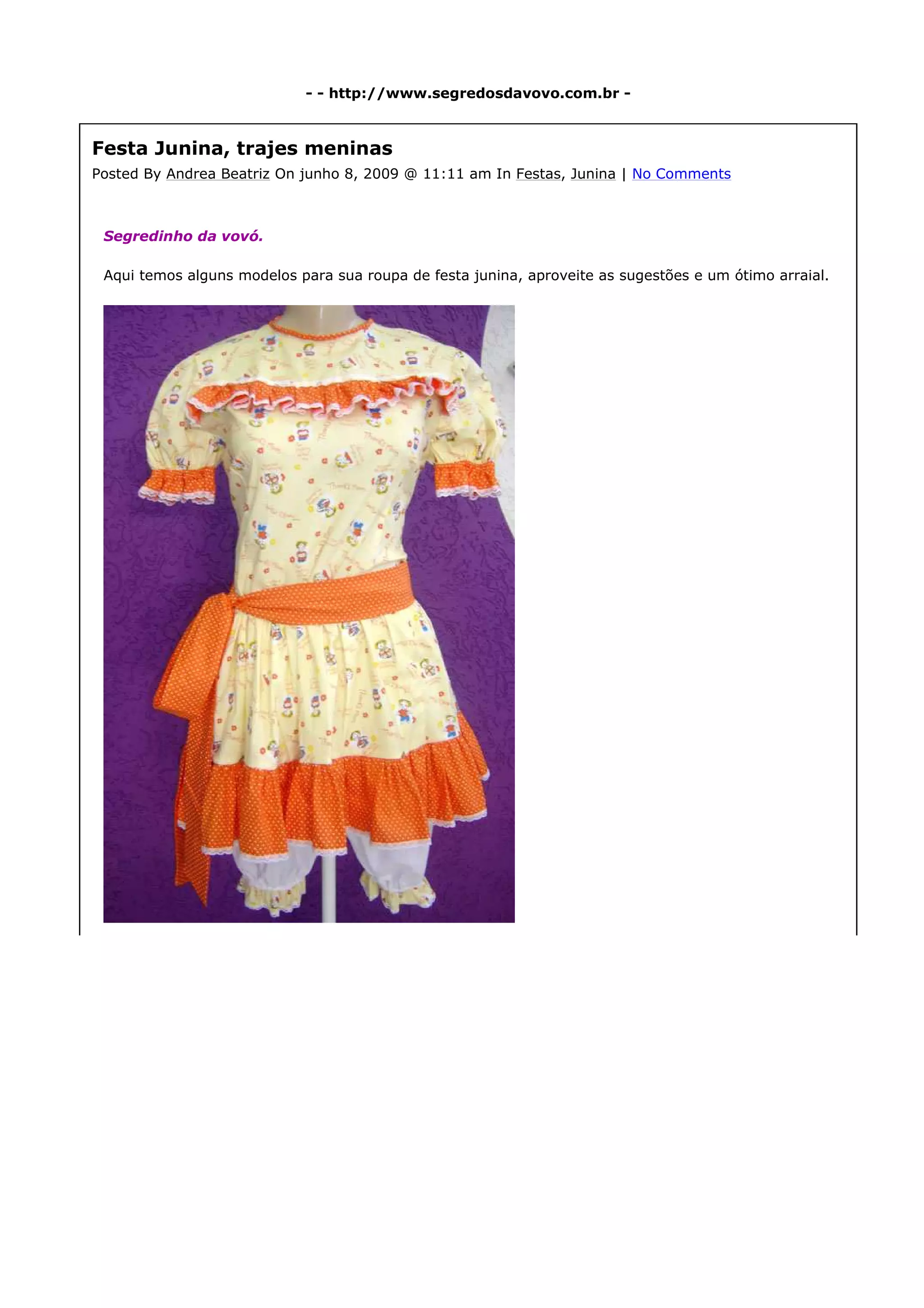 - - http://www.segredosdavovo.com.br -

Festa Junina, trajes meninas

Posted By Andrea Beatriz On junho 8, 2009 @ 11:11 am In Festas, Junina | No Comments

Segredinho da vovó.

Aqui temos alguns modelos para sua roupa de festa junina, aproveite as sugestões e um ótimo arraial.